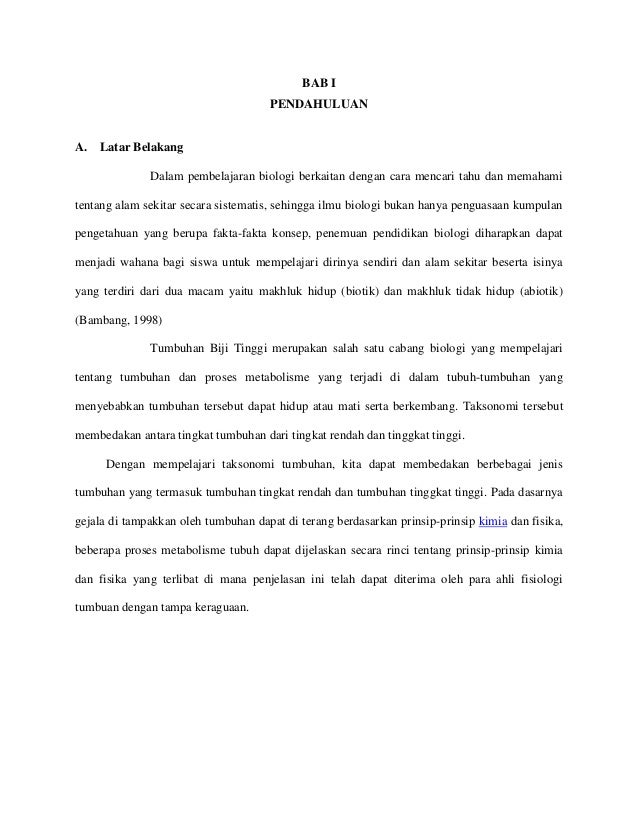 BAB I
PENDAHULUAN

A. Latar Belakang

Dalam pembelajaran biologi berkaitan dengan cara mencari tahu dan memahami tentang alam sekitar secara sistematis, sehingga ilmu biologi bukan hanya penguasaan kumpulan pengetahuan yang berupa fakta-fakta konsep, penemuan pendidikan biologi diharapkan dapat menjadi wahana bagi siswa untuk mempelajari dirinya sendiri dan alam sekitar beserta isinya yang terdiri dari dua macam yaitu makhluk hidup (biotik) dan makhluk tidak hidup (abiotik) (Bambang, 1998)

Tumbuhan Biji Tinggi merupakan salah satu cabang biologi yang mempelajari tentang tumbuhan dan proses metabolisme yang terjadi di dalam tubuh-tumbuhan yang menyebabkan tumbuhan tersebut dapat hidup atau mati serta berkembang. Taksonomi tersebut membedakan antara tingkat tumbuhan dari tingkat rendah dan tinggkat tinggi.

Dengan mempelajari taksonomi tumbuhan, kita dapat membedakan berbebagai jenis tumbuhan yang termasuk tumbuhan tingkat rendah dan tumbuhan tinggkat tinggi. Pada dasarnya gejala di tampakkan oleh tumbuhan dapat di terang berdasarkan prinsip-prinsip kimia dan fisika, beberapa proses metabolisme tubuh dapat dijelaskan secara rinci tentang prinsip-prinsip kimia dan fisika yang terlibat di mana penjelasan ini telah dapat diterima oleh para ahli fisiologi tumbuan dengan tampa keraguaan.